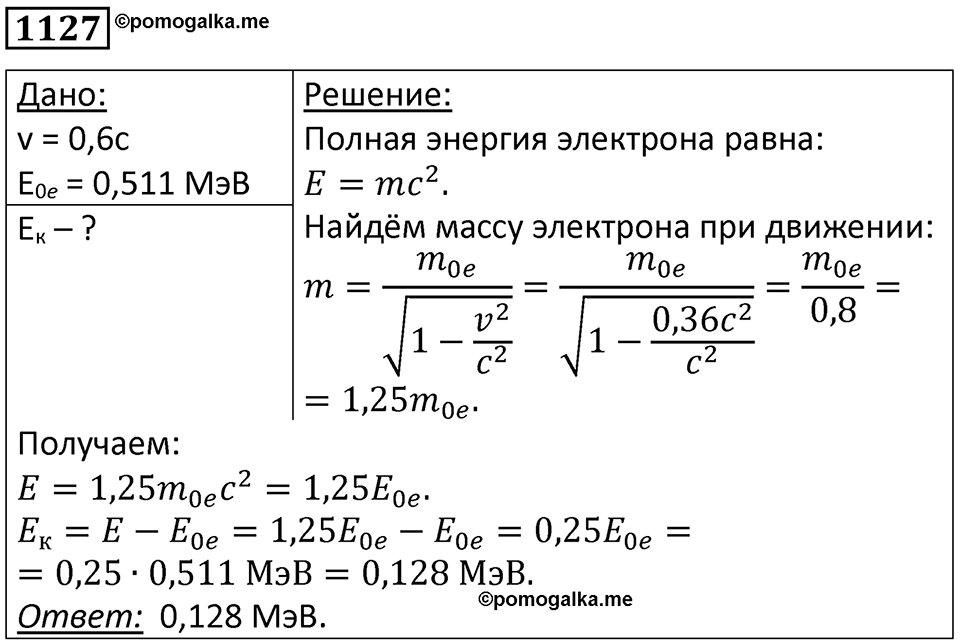 1127 ©pomogalka.me

Дано:
v = 0,6c
$E_{0e}$ = 0,511 МэВ

$E_к$ – ?

Решение:
Полная энергия электрона равна:
$E = mc^2$.
Найдём массу электрона при движении:
$m = \frac{m_{0e}}{\sqrt{1-\frac{v^2}{c^2}}} = \frac{m_{0e}}{\sqrt{1-\frac{0,36c^2}{c^2}}} = \frac{m_{0e}}{0,8} =$
$= 1,25m_{0e}$.

Получаем:
$E = 1,25m_{0e}c^2 = 1,25E_{0e}$.
$E_к = E - E_{0e} = 1,25E_{0e} - E_{0e} = 0,25E_{0e} =$
$= 0,25 \cdot 0,511$ МэВ $= 0,128$ МэВ.
©pomogalka.me
Ответ: 0,128 МэВ.